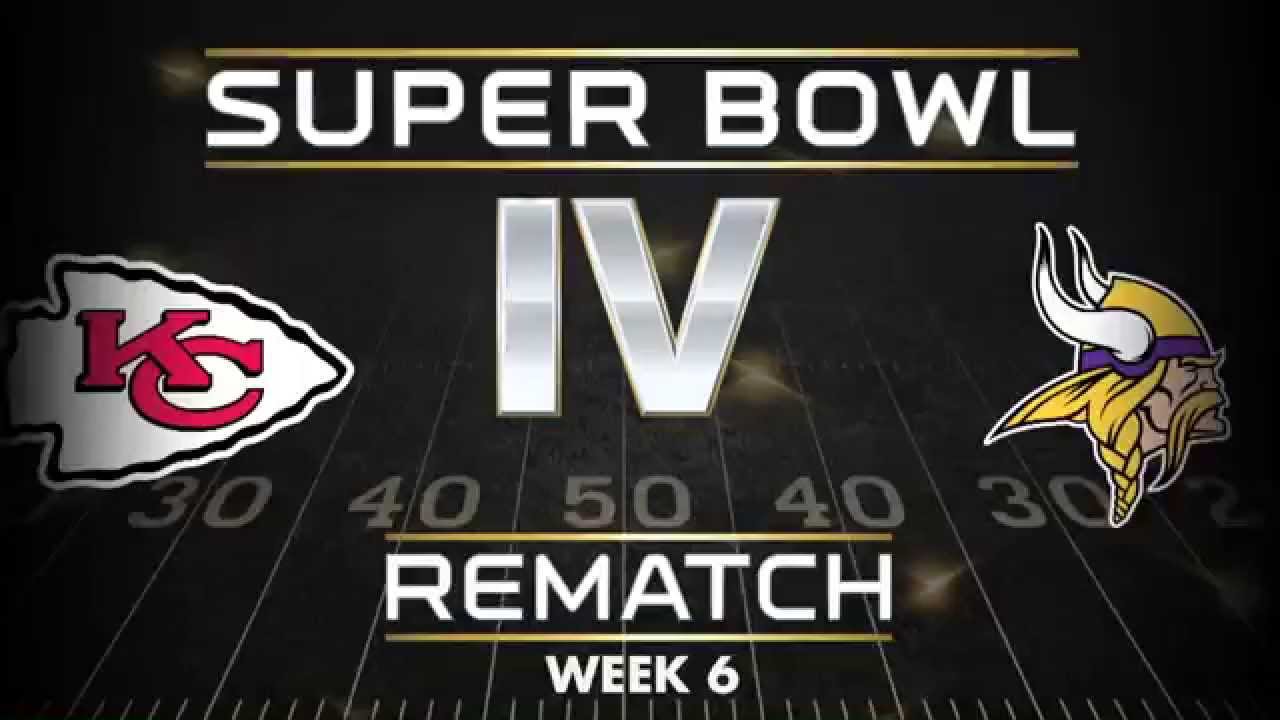 SUPER BOWL
IV
KC
30 40 50 40 30
REMATCH
WEEK 6